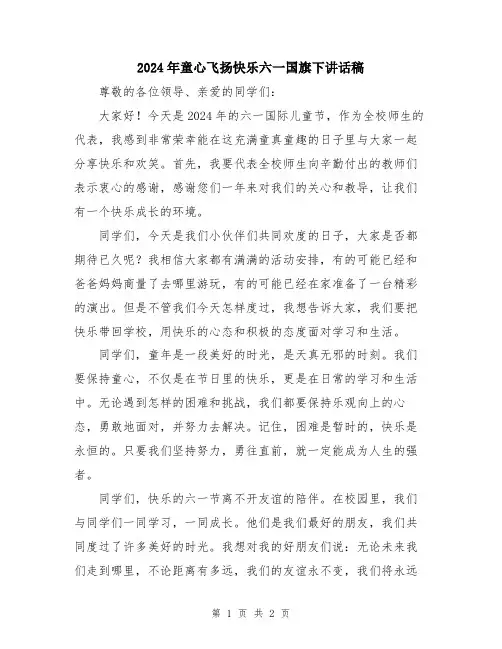 2024年童心飞扬快乐六一国旗下讲话稿

尊敬的各位领导、亲爱的同学们：

大家好！今天是2024年的六一国际儿童节，作为全校师生的代表，我感到非常荣幸能在这充满童真童趣的日子里与大家一起分享快乐和欢笑。首先，我要代表全校师生向辛勤付出的教师们表示衷心的感谢，感谢您们一年来对我们的关心和教导，让我们有一个快乐成长的环境。

同学们，今天是我们小伙伴们共同欢度的日子，大家是否都期待已久呢？我相信大家都有满满的活动安排，有的可能已经和爸爸妈妈商量了去哪里游玩，有的可能已经在家准备了一台精彩的演出。但是不管我们今天怎样度过，我想告诉大家，我们要把快乐带回学校，用快乐的心态和积极的态度面对学习和生活。

同学们，童年是一段美好的时光，是天真无邪的时刻。我们要保持童心，不仅是在节日里的快乐，更是在日常的学习和生活中。无论遇到怎样的困难和挑战，我们都要保持乐观向上的心态，勇敢地面对，并努力去解决。记住，困难是暂时的，快乐是永恒的。只要我们坚持努力，勇往直前，就一定能成为人生的强者。

同学们，快乐的六一节离不开友谊的陪伴。在校园里，我们与同学们一同学习，一同成长。他们是我们最好的朋友，我们共同度过了许多美好的时光。我想对我的好朋友们说：无论未来我们走到哪里，不论距离有多远，我们的友谊永不变，我们将永远

第 1 页 共 2 页